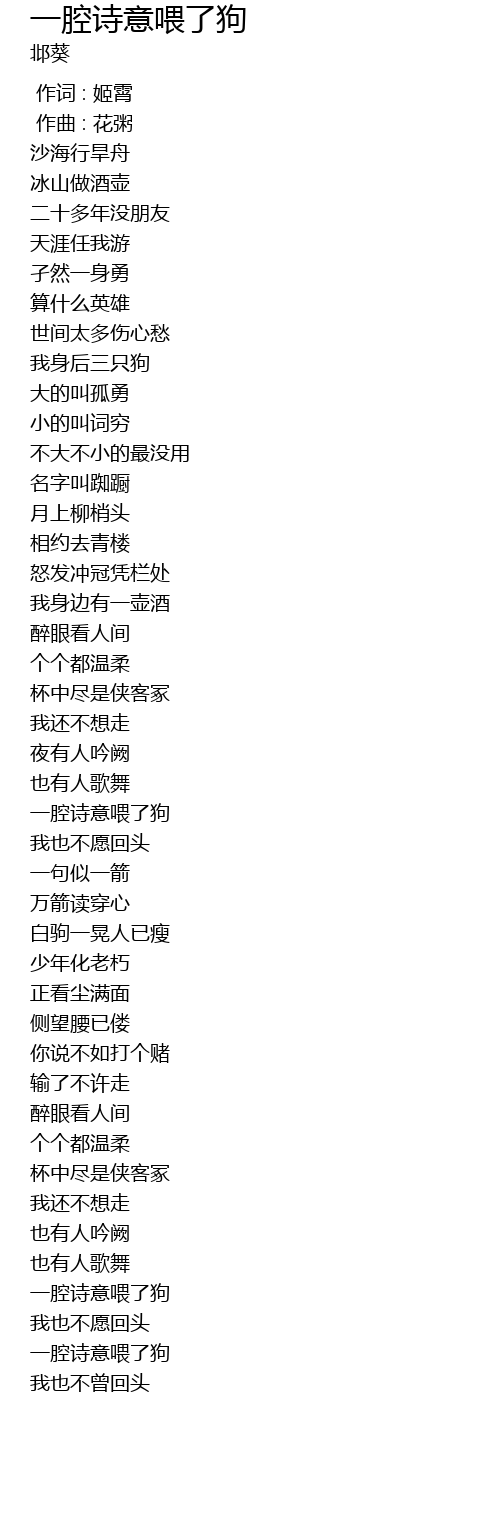 一腔诗意喂了狗
邶葵

作词 : 姬霄
作曲 : 花粥
沙海行旱舟
冰山做酒壶
二十多年没朋友
天涯任我游
孑然一身勇
算什么英雄
世间太多伤心愁
我身后三只狗
大的叫孤勇
小的叫词穷
不大不小的最没用
名字叫踟蹰
月上柳梢头
相约去青楼
怒发冲冠凭栏处
我身边有一壶酒
醉眼看人间
个个都温柔
杯中尽是侠客冢
我还不想走
夜有人吟阙
也有人歌舞
一腔诗意喂了狗
我也不愿回头
一句似一箭
万箭读穿心
白驹一晃人已瘦
少年化老朽
正看尘满面
侧望腰已偻
你说不如打个赌
输了不许走
醉眼看人间
个个都温柔
杯中尽是侠客冢
我还不想走
也有人吟阙
也有人歌舞
一腔诗意喂了狗
我也不愿回头
一腔诗意喂了狗
我也不曾回头